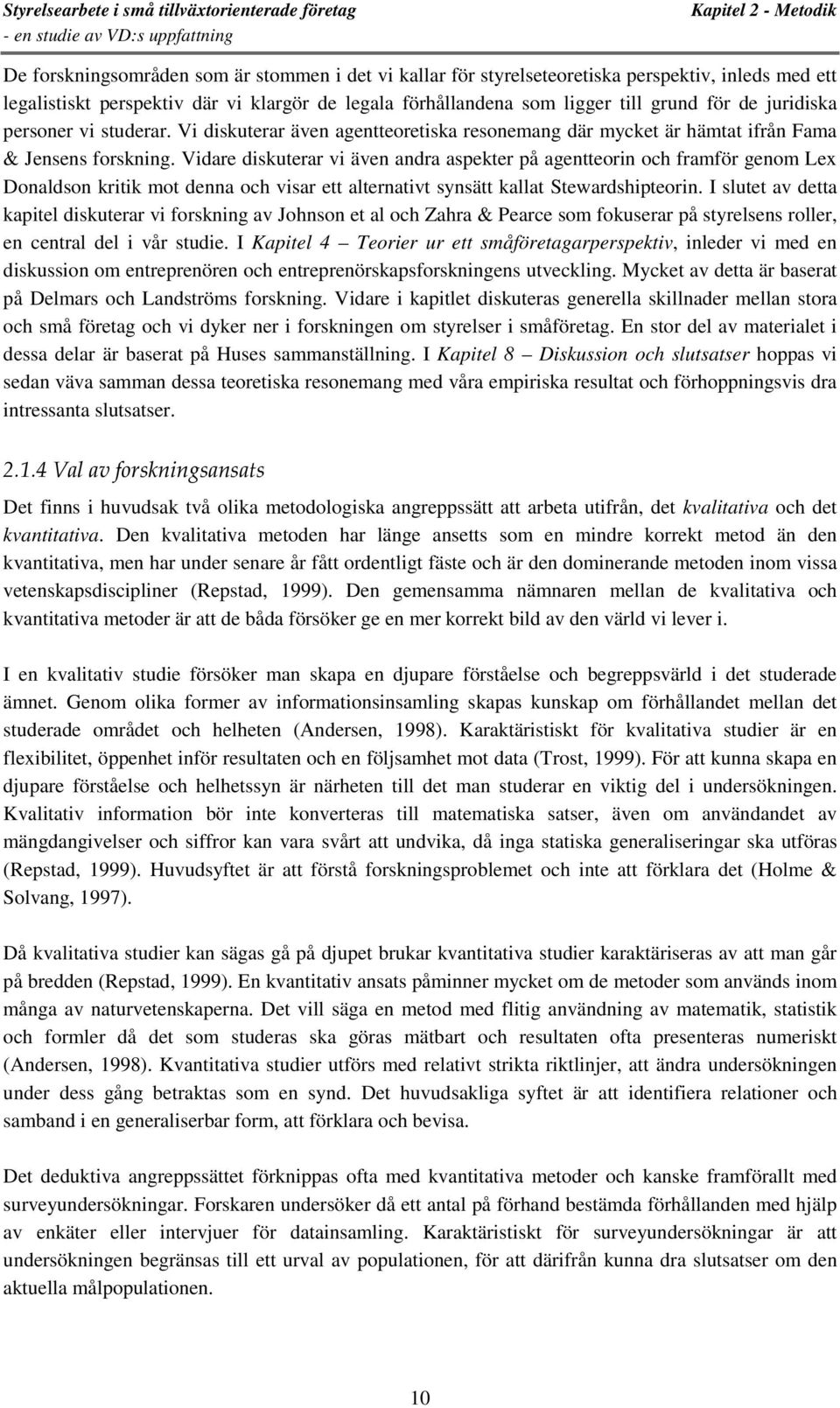 Styrelsearbete i små tillväxtorienterade företag
- en studie av VD:s uppfattning

Kapitel 2 - Metodik

De forskningsområden som är stommen i det vi kallar för styrelseteoretiska perspektiv, inleds med ett legalistiskt perspektiv där vi klargör de legala förhållandena som ligger till grund för de juridiska personer vi studerar. Vi diskuterar även agentteoretiska resonemang där mycket är hämtat ifrån Fama & Jensens forskning. Vidare diskuterar vi även andra aspekter på agentteorin och framför genom Lex Donaldson kritik mot denna och visar ett alternativt synsätt kallat Stewardshipteorin. I slutet av detta kapitel diskuterar vi forskning av Johnson et al och Zahra & Pearce som fokuserar på styrelsens roller, en central del i vår studie. I Kapitel 4 – Teorier ur ett småföretagarperspektiv, inleder vi med en diskussion om entreprenören och entreprenörskapsforskningens utveckling. Mycket av detta är baserat på Delmars och Landströms forskning. Vidare i kapitlet diskuteras generella skillnader mellan stora och små företag och vi dyker ner i forskningen om styrelser i småföretag. En stor del av materialet i dessa delar är baserat på Huses sammanställning. I Kapitel 8 – Diskussion och slutsatser hoppas vi sedan väva samman dessa teoretiska resonemang med våra empiriska resultat och förhoppningsvis dra intressanta slutsatser.

2.1.4 Val av forskningsansats

Det finns i huvudsak två olika metodologiska angreppssätt att arbeta utifrån, det kvalitativa och det kvantitativa. Den kvalitativa metoden har länge ansetts som en mindre korrekt metod än den kvantitativa, men har under senare år fått ordentligt fäste och är den dominerande metoden inom vissa vetenskapsdiscipliner (Repstad, 1999). Den gemensamma nämnaren mellan de kvalitativa och kvantitativa metoder är att de båda försöker ge en mer korrekt bild av den värld vi lever i.

I en kvalitativ studie försöker man skapa en djupare förståelse och begreppsvärld i det studerade ämnet. Genom olika former av informationsinsamling skapas kunskap om förhållandet mellan det studerade området och helheten (Andersen, 1998). Karaktäristiskt för kvalitativa studier är en flexibilitet, öppenhet inför resultaten och en följsamhet mot data (Trost, 1999). För att kunna skapa en djupare förståelse och helhetssyn är närheten till det man studerar en viktig del i undersökningen. Kvalitativ information bör inte konverteras till matematiska satser, även om användandet av mängdangivelser och siffror kan vara svårt att undvika, då inga statiska generaliseringar ska utföras (Repstad, 1999). Huvudsyftet är att förstå forskningsproblemet och inte att förklara det (Holme & Solvang, 1997).

Då kvalitativa studier kan sägas gå på djupet brukar kvantitativa studier karaktäriseras av att man går på bredden (Repstad, 1999). En kvantitativ ansats påminner mycket om de metoder som används inom många av naturvetenskaperna. Det vill säga en metod med flitig användning av matematik, statistik och formler då det som studeras ska göras mätbart och resultaten ofta presenteras numeriskt (Andersen, 1998). Kvantitativa studier utförs med relativt strikta riktlinjer, att ändra undersökningen under dess gång betraktas som en synd. Det huvudsakliga syftet är att identifiera relationer och samband i en generaliserbar form, att förklara och bevisa.

Det deduktiva angreppssättet förknippas ofta med kvantitativa metoder och kanske framförallt med surveyundersökningar. Forskaren undersöker då ett antal på förhand bestämda förhållanden med hjälp av enkäter eller intervjuer för datainsamling. Karaktäristiskt för surveyundersökningar är att undersökningen begränsas till ett urval av populationen, för att därifrån kunna dra slutsatser om den aktuella målpopulationen.

10